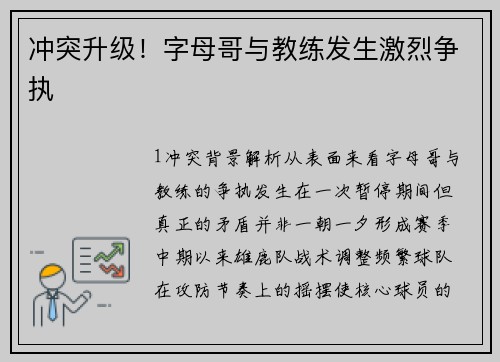 冲突升级！字母哥与教练发生激烈争执

1冲突背景解析从表面来看字母哥与教练的争执发生在一次暂停期间但真正的矛盾并非一朝一夕形成赛季中期以来雄鹿队战术调整频繁球队在攻防节奏上的摇摆使核心球员的